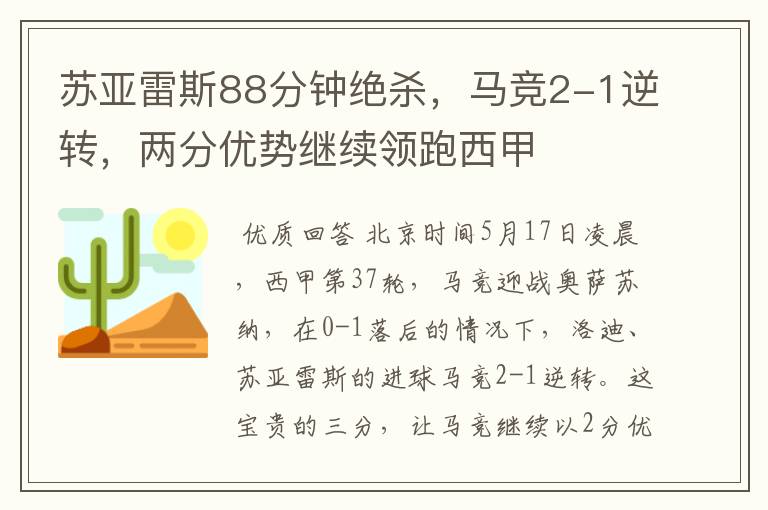 苏亚雷斯88分钟绝杀，马竞2-1逆转，两分优势继续领跑西甲

优质回答 北京时间5月17日凌晨，西甲第37轮，马竞迎战奥萨苏纳，在0-1落后的情况下，洛迪、苏亚雷斯的进球马竞2-1逆转。这宝贵的三分，让马竞继续以2分优